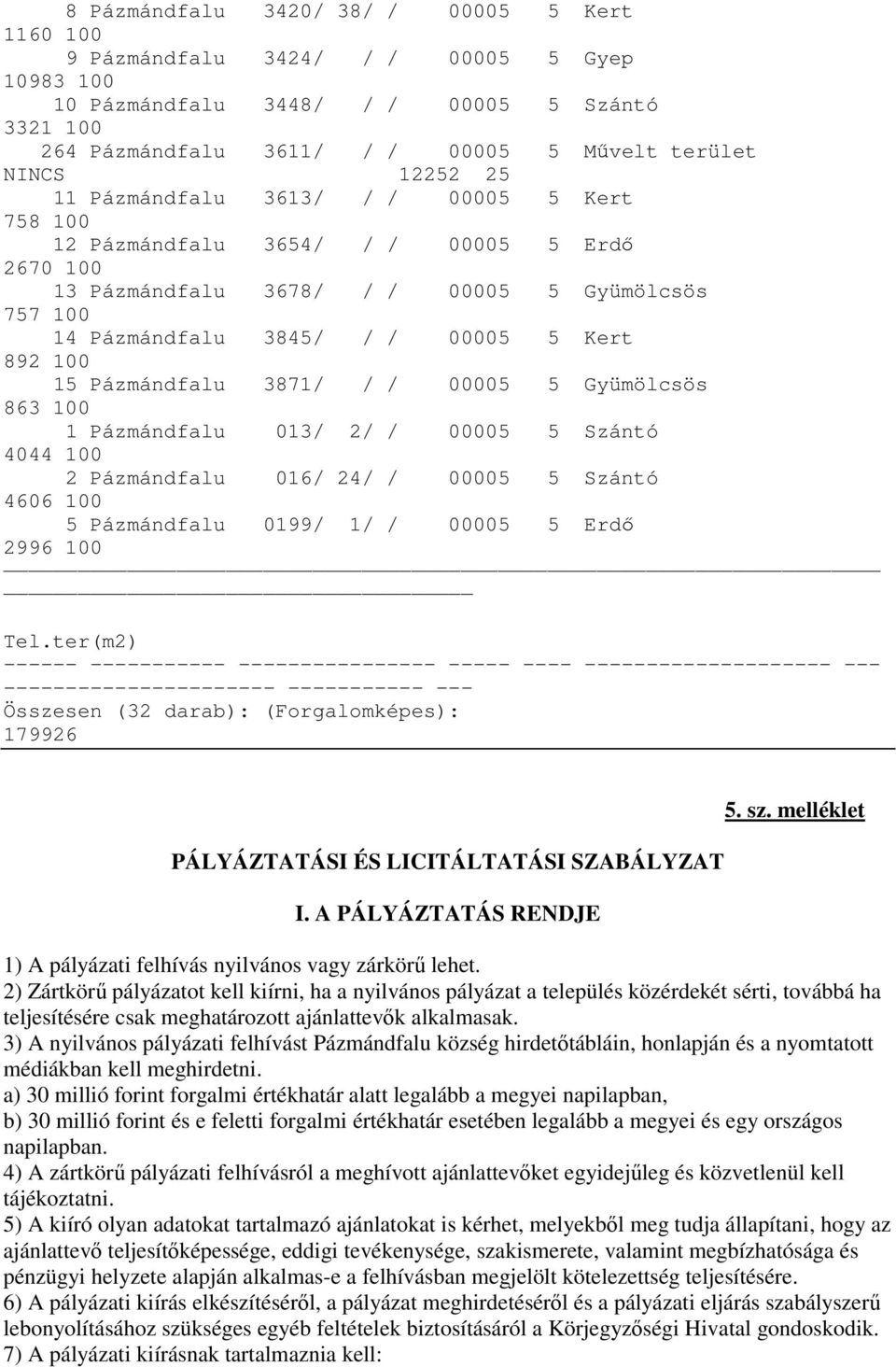 8 Pázmándfalu 3420/ 38/ / 00005 5 Kert
1160 100
9 Pázmándfalu 3424/ / / 00005 5 Gyep
10983 100
10 Pázmándfalu 3448/ / / 00005 5 Szántó
3321 100
264 Pázmándfalu 3611/ / / 00005 5 Művelt terület
NINCS 12252 25
11 Pázmándfalu 3613/ / / 00005 5 Kert
758 100
12 Pázmándfalu 3654/ / / 00005 5 Erdő
2670 100
13 Pázmándfalu 3678/ / / 00005 5 Gyümölcsös
757 100
14 Pázmándfalu 3845/ / / 00005 5 Kert
892 100
15 Pázmándfalu 3871/ / / 00005 5 Gyümölcsös
863 100
1 Pázmándfalu 013/ 2/ / 00005 5 Szántó
4044 100
2 Pázmándfalu 016/ 24/ / 00005 5 Szántó
4606 100
5 Pázmándfalu 0199/ 1/ / 00005 5 Erdő
2996 100

Tel.ter(m2)
------ ----------- ---------------- ----- ---- -------------------- ---
---------------------- ----------- ---
Összesen (32 darab): (Forgalomképes):
179926

5. sz. melléklet

PÁLYÁZTATÁSI ÉS LICITÁLTATÁSI SZABÁLYZAT

I. A PÁLYÁZTATÁS RENDJE

1) A pályázati felhívás nyilvános vagy zárkörű lehet.
2) Zártkörű pályázatot kell kiírni, ha a nyilvános pályázat a település közérdekét sérti, továbbá ha teljesítésére csak meghatározott ajánlattevők alkalmasak.
3) A nyilvános pályázati felhívást Pázmándfalu község hirdetőtábláin, honlapján és a nyomtatott médiákban kell meghirdetni.
a) 30 millió forint forgalmi értékhatár alatt legalább a megyei napilapban,
b) 30 millió forint és e feletti forgalmi értékhatár esetében legalább a megyei és egy országos napilapban.
4) A zártkörű pályázati felhívásról a meghívott ajánlattevőket egyidejűleg és közvetlenül kell tájékoztatni.
5) A kiíró olyan adatokat tartalmazó ajánlatokat is kérhet, melyekből meg tudja állapítani, hogy az ajánlattevő teljesítőképessége, eddigi tevékenysége, szakismerete, valamint megbízhatósága és pénzügyi helyzete alapján alkalmas-e a felhívásban megjelölt kötelezettség teljesítésére.
6) A pályázati kiírás elkészítéséről, a pályázat meghirdetéséről és a pályázati eljárás szabályszerű lebonyolításához szükséges egyéb feltételek biztosításáról a Körjegyzőségi Hivatal gondoskodik.
7) A pályázati kiírásnak tartalmaznia kell: